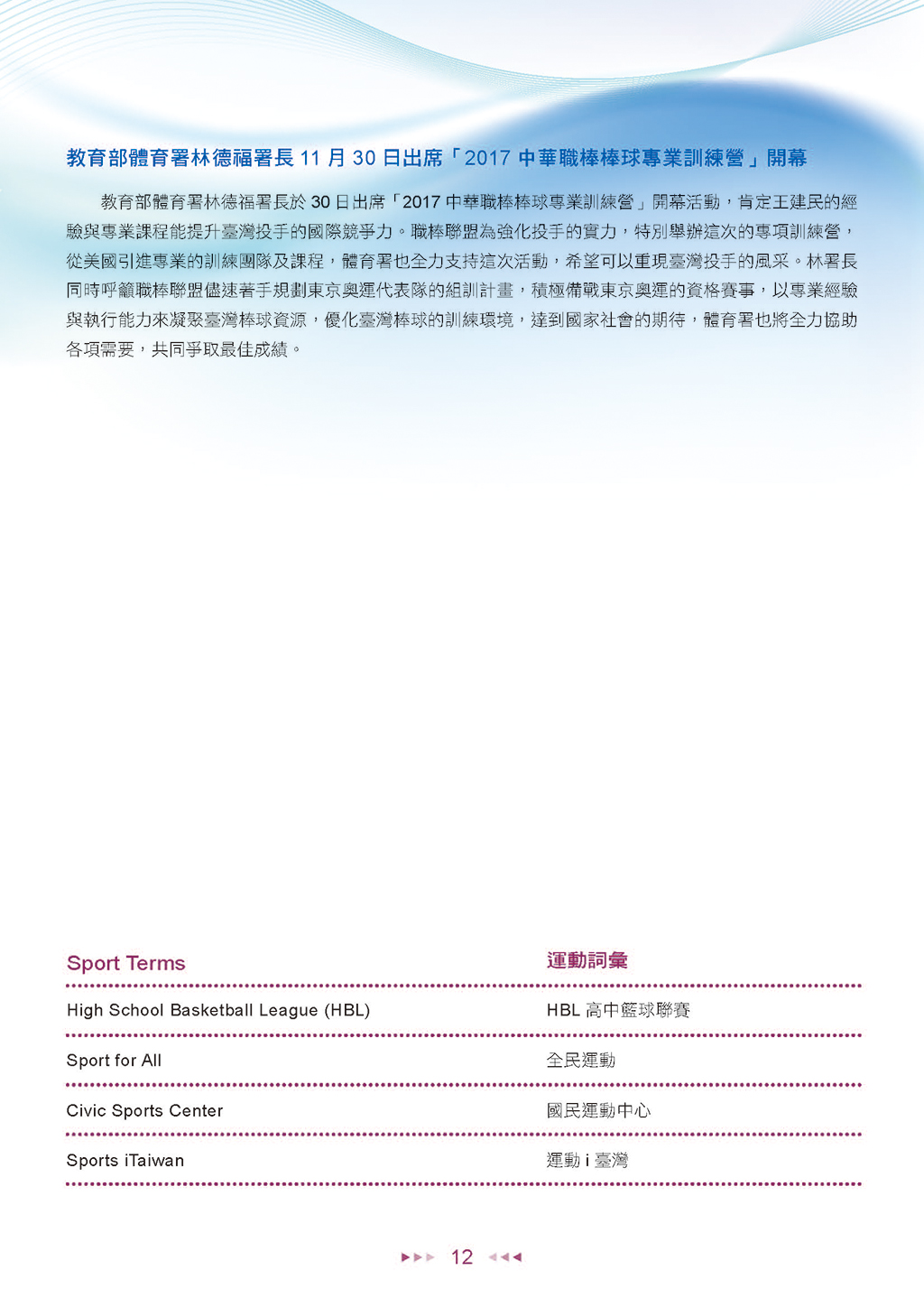 教育部體育署林德福署長 11 月 30 日出席「2017 中華職棒棒球專業訓練營」開幕

教育部體育署林德福署長於 30 日出席「2017 中華職棒棒球專業訓練營」開幕活動，肯定王建民的經驗與專業課程能提升臺灣投手的國際競爭力。職棒聯盟為強化投手的實力，特別舉辦這次的專項訓練營，從美國引進專業的訓練團隊及課程，體育署也全力支持這次活動，希望可以重現臺灣投手的風采。林署長同時呼籲職棒聯盟儘速著手規劃東京奧運代表隊的組訓計畫，積極備戰東京奧運的資格賽事，以專業經驗與執行能力來凝聚臺灣棒球資源，優化臺灣棒球的訓練環境，達到國家社會的期待，體育署也將全力協助各項需要，共同爭取最佳成績。

| Sport Terms | 運動詞彙 |
|---|---|
| High School Basketball League (HBL) | HBL 高中籃球聯賽 |
| Sport for All | 全民運動 |
| Civic Sports Center | 國民運動中心 |
| Sports iTaiwan | 運動 i 臺灣 |

12